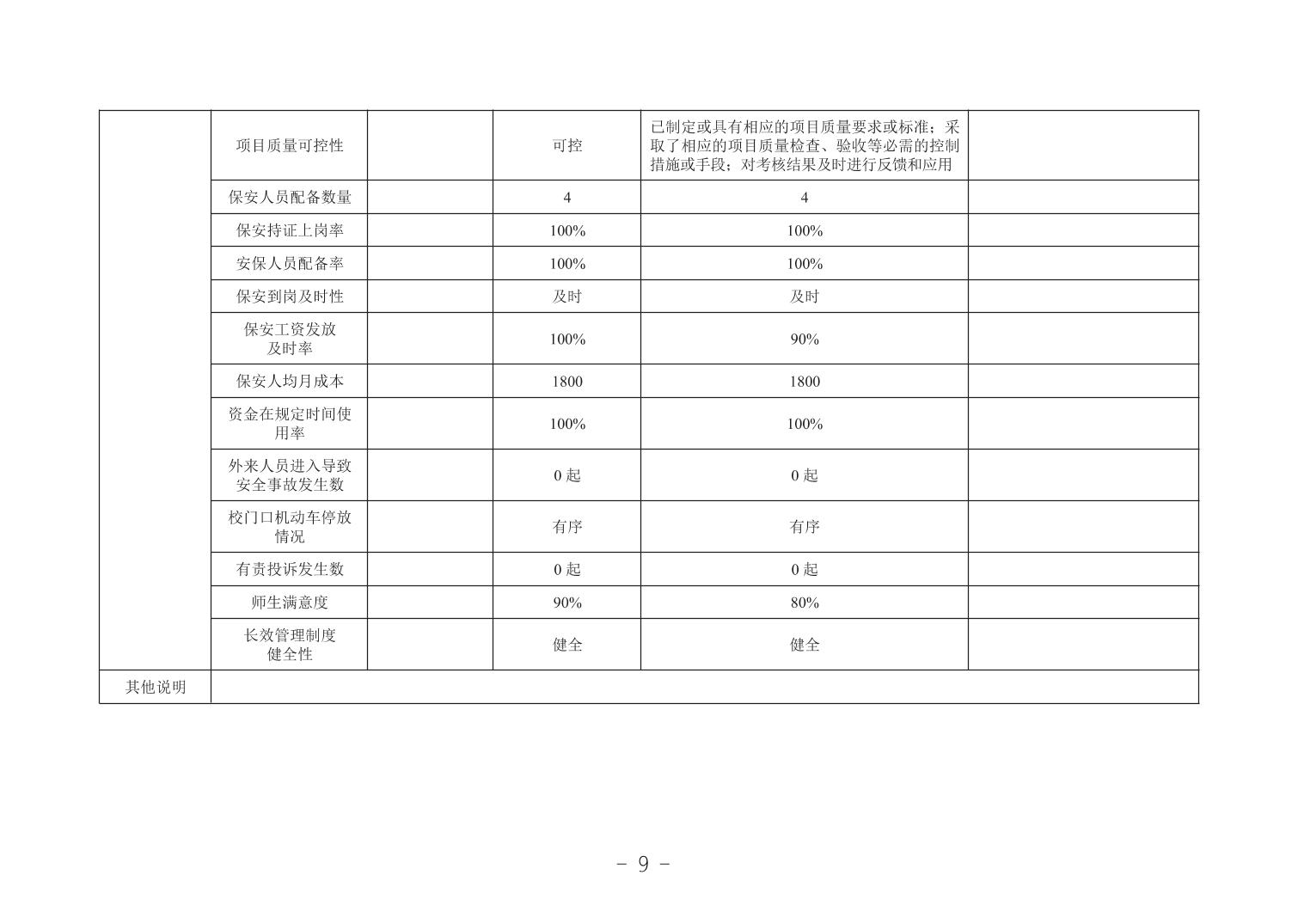 |  |  |  |  |  |  |
|---|---|---|---|---|---|
|  | 项目质量可控性 |  | 可控 | 已制定或具有相应的项目质量要求或标准；采取了相应的项目质量检查、验收等必需的控制措施或手段；对考核结果及时进行反馈和应用 |  |
|  | 保安人员配备数量 |  | 4 | 4 |  |
|  | 保安持证上岗率 |  | 100% | 100% |  |
|  | 安保人员配备率 |  | 100% | 100% |  |
|  | 保安到岗及时性 |  | 及时 | 及时 |  |
|  | 保安工资发放及时率 |  | 100% | 90% |  |
|  | 保安人均月成本 |  | 1800 | 1800 |  |
|  | 资金在规定时间使用率 |  | 100% | 100% |  |
|  | 外来人员进入导致安全事故发生数 |  | 0 起 | 0 起 |  |
|  | 校门口机动车停放情况 |  | 有序 | 有序 |  |
|  | 有责投诉发生数 |  | 0 起 | 0 起 |  |
|  | 师生满意度 |  | 90% | 80% |  |
|  | 长效管理制度健全性 |  | 健全 | 健全 |  |
| 其他说明 |  |  |  |  |  |

－ 9 －